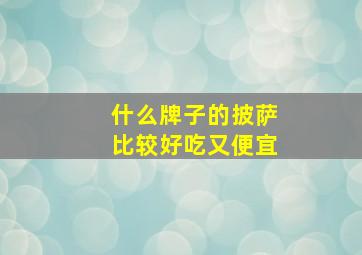 什么牌子的披萨
比较好吃又便宜